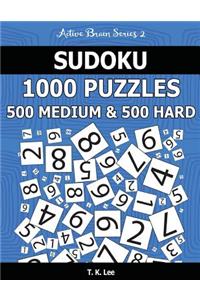 Active Brain Series 2

SUDOKU

1000 PUZZLES

500 MEDIUM & 500 HARD

T. K. Lee